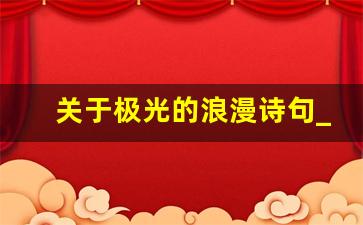 关于极光的浪漫诗句_